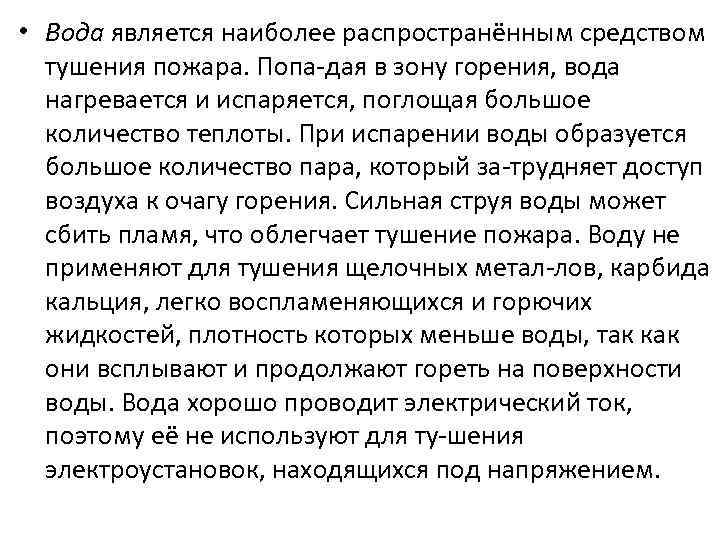 • Вода является наиболее распространённым средством тушения пожара. Попа-дая в зону горения, вода нагревается и испаряется, поглощая большое количество теплоты. При испарении воды образуется большое количество пара, который за-трудняет доступ воздуха к очагу горения. Сильная струя воды может сбить пламя, что облегчает тушение пожара. Воду не применяют для тушения щелочных метал-лов, карбида кальция, легко воспламеняющихся и горючих жидкостей, плотность которых меньше воды, так как они всплывают и продолжают гореть на поверхности воды. Вода хорошо проводит электрический ток, поэтому её не используют для ту-шения электроустановок, находящихся под напряжением.